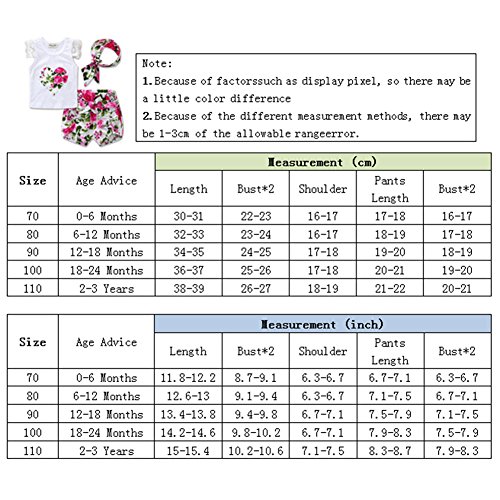 Note:
1.Because of factorssuch as display pixel, so there may be a little color difference
2.Because of the different measurement methods, there may be 1-3cm of the allowable rangeerror.

| Size | Age Advice | Measurement (cm) | | | | |
|---|---|---|---|---|---|---|
| | | Length | Bust*2 | Shoulder | Pants Length | Bust*2 |
| 70 | 0-6 Months | 30-31 | 22-23 | 16-17 | 17-18 | 16-17 |
| 80 | 6-12 Months | 32-33 | 23-24 | 16-17 | 18-19 | 17-18 |
| 90 | 12-18 Months | 34-35 | 24-25 | 17-18 | 19-20 | 18-19 |
| 100 | 18-24 Months | 36-37 | 25-26 | 17-18 | 20-21 | 19-20 |
| 110 | 2-3 Years | 38-39 | 26-27 | 18-19 | 21-22 | 20-21 |

| Size | Age Advice | Measurement (inch) | | | | |
|---|---|---|---|---|---|---|
| | | Length | Bust*2 | Shoulder | Pants Length | Bust*2 |
| 70 | 0-6 Months | 11.8-12.2 | 8.7-9.1 | 6.3-6.7 | 6.7-7.1 | 6.3-6.7 |
| 80 | 6-12 Months | 12.6-13 | 9.1-9.4 | 6.3-6.7 | 7.1-7.5 | 6.7-7.1 |
| 90 | 12-18 Months | 13.4-13.8 | 9.4-9.8 | 6.7-7.1 | 7.5-7.9 | 7.1-7.5 |
| 100 | 18-24 Months | 14.2-14.6 | 9.8-10.2 | 6.7-7.1 | 7.9-8.3 | 7.5-7.9 |
| 110 | 2-3 Years | 15-15.4 | 10.2-10.6 | 7.1-7.5 | 8.3-8.7 | 7.9-8.3 |